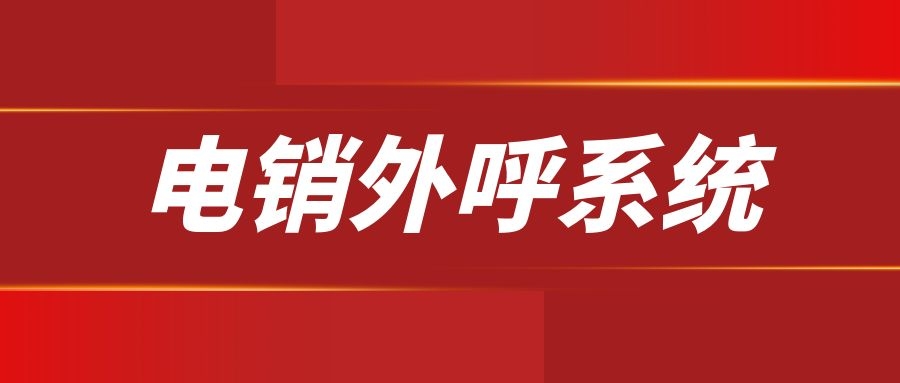 电销外呼系统